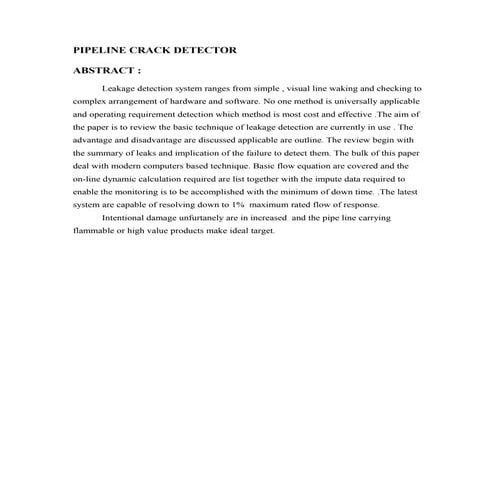 PIPELINE CRACK DETECTOR

ABSTRACT :

Leakage detection system ranges from simple , visual line waking and checking to complex arrangement of hardware and software. No one method is universally applicable and operating requirement detection which method is most cost and effective .The aim of the paper is to review the basic technique of leakage detection are currently in use . The advantage and disadvantage are discussed applicable are outline. The review begin with the summary of leaks and implication of the failure to detect them. The bulk of this paper deal with modern computers based technique. Basic flow equation are covered and the on-line dynamic calculation required are list together with the impute data required to enable the monitoring is to be accomplished with the minimum of down time. .The latest system are capable of resolving down to 1% maximum rated flow of response.

Intentional damage unfurtanely are in increased and the pipe line carrying flammable or high value products make ideal target.